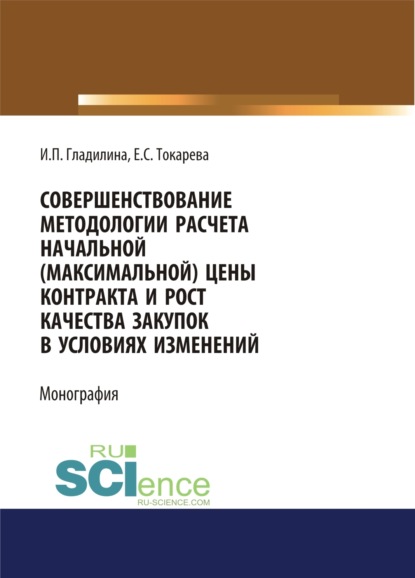 И.П. Гладилина, Е.С. Токарева

СОВЕРШЕНСТВОВАНИЕ МЕТОДОЛОГИИ РАСЧЕТА НАЧАЛЬНОЙ (МАКСИМАЛЬНОЙ) ЦЕНЫ КОНТРАКТА И РОСТ КАЧЕСТВА ЗАКУПОК В УСЛОВИЯХ ИЗМЕНЕНИЙ

Монография

RU
SCIence
RU-SCIENCE.COM